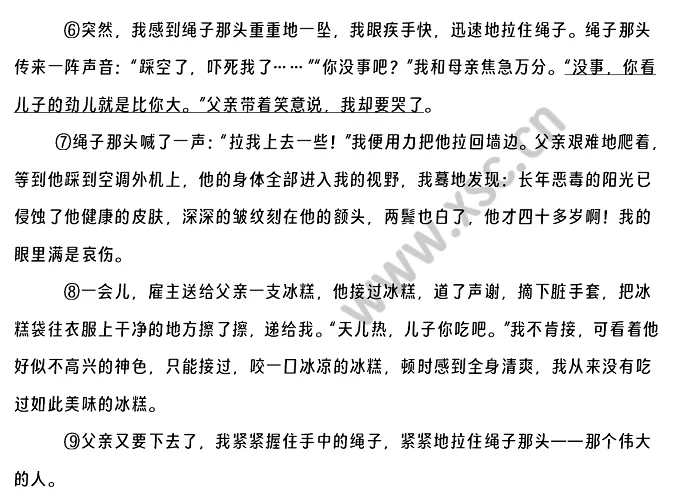 ⑥突然，我感到绳子那头重重地一坠，我眼疾手快，迅速地拉住绳子。绳子那头传来一阵声音：“踩空了，吓死我了……”“你没事吧？”我和母亲焦急万分。“没事，你看儿子的劲儿就是比你大。”父亲带着笑意说，我却要哭了。

⑦绳子那头喊了一声：“拉我上去一些！”我便用力把他拉回墙边。父亲艰难地爬着，等到他踩到空调外机上，他的身体全部进入我的视野，我蓦地发现：长年恶毒的阳光已侵蚀了他健康的皮肤，深深的皱纹刻在他的额头，两鬓也白了，他才四十多岁啊！我的眼里满是哀伤。

⑧一会儿，雇主送给父亲一支冰糕，他接过冰糕，道了声谢，摘下脏手套，把冰糕袋往衣服上干净的地方擦了擦，递给我。“天儿热，儿子你吃吧。”我不肯接，可看着他好似不高兴的神色，只能接过，咬一口冰凉的冰糕，顿时感到全身清爽，我从来没有吃过如此美味的冰糕。

⑨父亲又要下去了，我紧紧握住手中的绳子，紧紧地拉住绳子那头——那个伟大的人。

www.xsc.cn